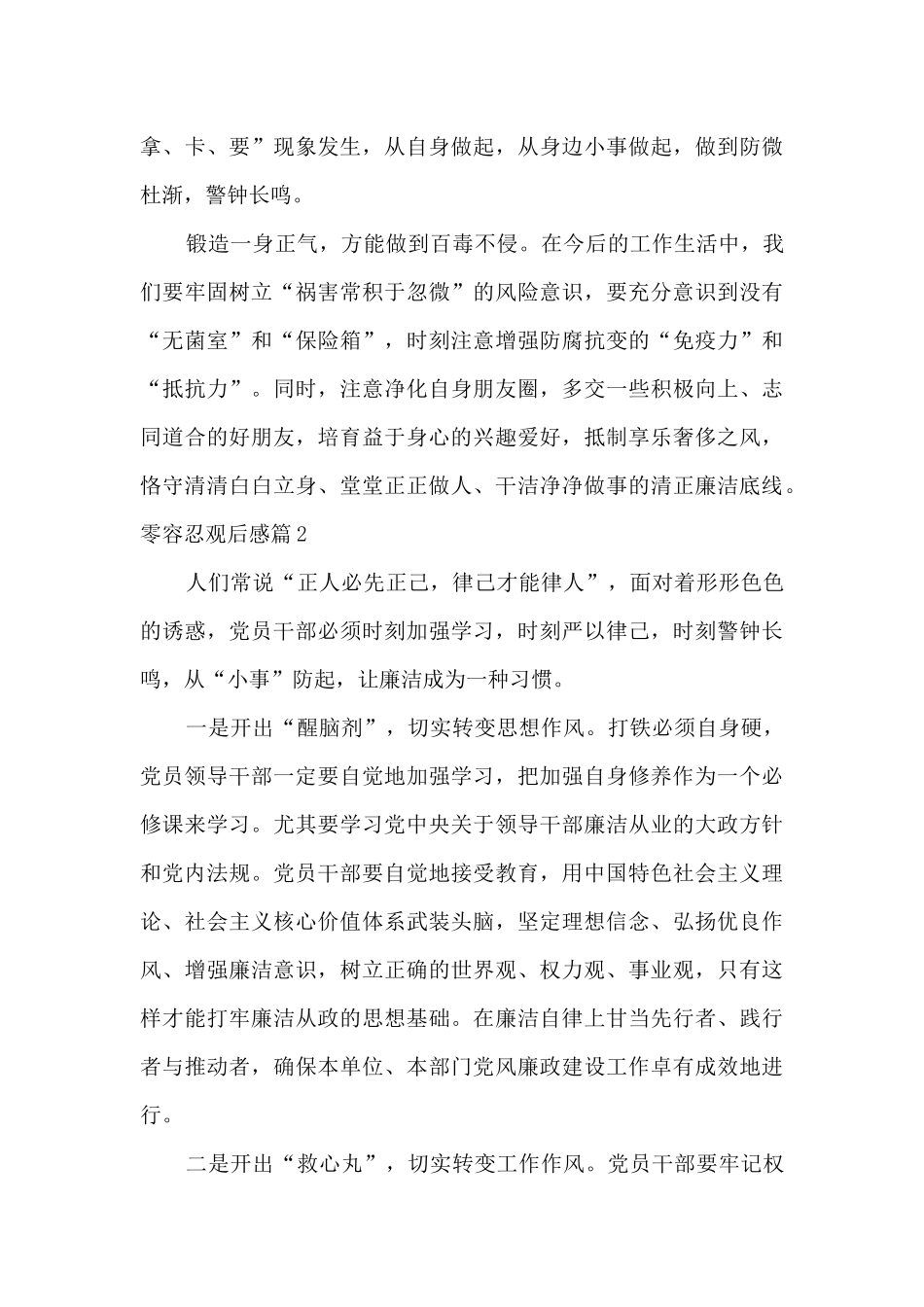 拿、卡、要”现象发生，从自身做起，从身边小事做起，做到防微杜渐，警钟长鸣。

锻造一身正气，方能做到百毒不侵。在今后的工作生活中，我们要牢固树立“祸害常积于忽微”的风险意识，要充分意识到没有“无菌室”和“保险箱”，时刻注意增强防腐抗变的“免疫力”和“抵抗力”。同时，注意净化自身朋友圈，多交一些积极向上、志同道合的好朋友，培育益于身心的兴趣爱好，抵制享乐奢侈之风，恪守清清白白立身、堂堂正正做人、干洁净净做事的清正廉洁底线。

零容忍观后感篇2

人们常说“正人必先正己，律己才能律人”，面对着形形色色的诱惑，党员干部必须时刻加强学习，时刻严以律己，时刻警钟长鸣，从“小事”防起，让廉洁成为一种习惯。

一是开出“醒脑剂”，切实转变思想作风。打铁必须自身硬，党员领导干部一定要自觉地加强学习，把加强自身修养作为一个必修课来学习。尤其要学习党中央关于领导干部廉洁从业的大政方针和党内法规。党员干部要自觉地接受教育，用中国特色社会主义理论、社会主义核心价值体系武装头脑，坚定理想信念、弘扬优良作风、增强廉洁意识，树立正确的世界观、权力观、事业观，只有这样才能打牢廉洁从政的思想基础。在廉洁自律上甘当先行者、践行者与推动者，确保本单位、本部门党风廉政建设工作卓有成效地进行。

二是开出“救心丸”，切实转变工作作风。党员干部要牢记权